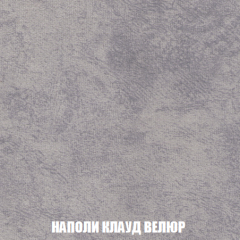 НАПОЛИ КЛАУД ВЕЛЮР